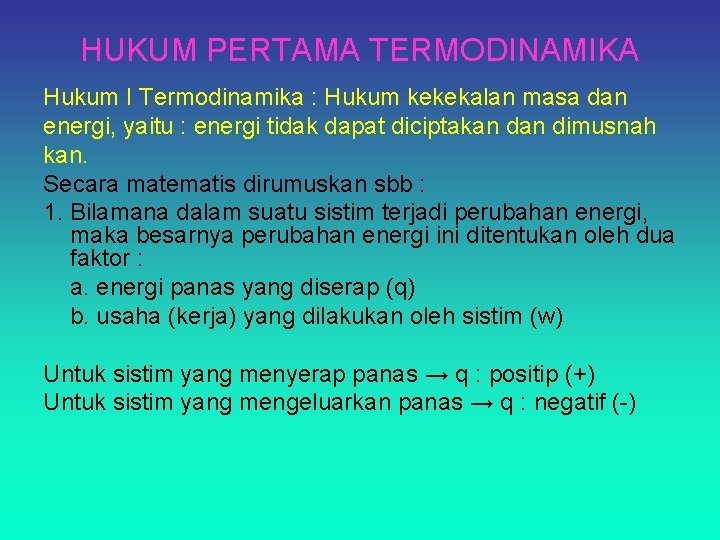 HUKUM PERTAMA TERMODINAMIKA

Hukum I Termodinamika : Hukum kekekalan masa dan energi, yaitu : energi tidak dapat diciptakan dan dimusnah kan.

Secara matematis dirumuskan sbb :

1. Bilamana dalam suatu sistim terjadi perubahan energi, maka besarnya perubahan energi ini ditentukan oleh dua faktor :

a. energi panas yang diserap (q)

b. usaha (kerja) yang dilakukan oleh sistim (w)

Untuk sistim yang menyerap panas → q : positip (+)

Untuk sistim yang mengeluarkan panas → q : negatif (-)